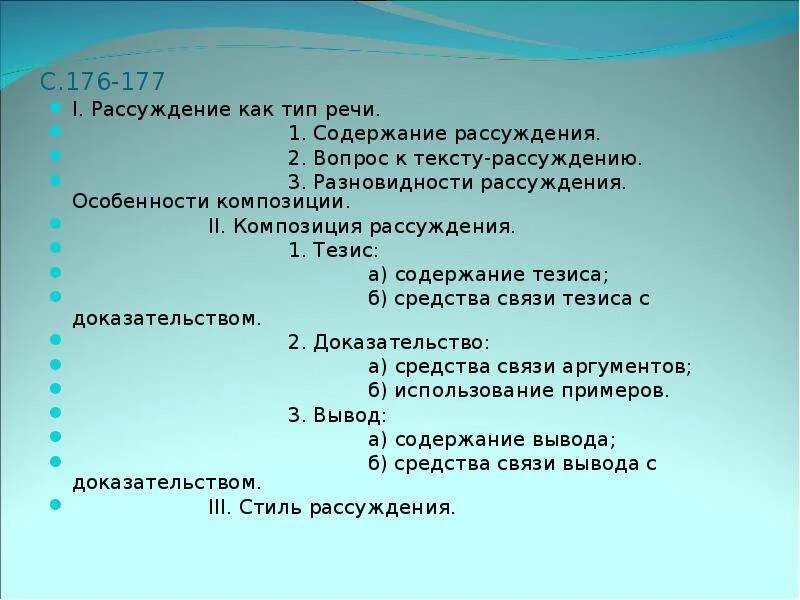 С.176-177

I. Рассуждение как тип речи.

1. Содержание рассуждения.

2. Вопрос к тексту-рассуждению.

3. Разновидности рассуждения. Особенности композиции.

II. Композиция рассуждения.

1. Тезис:

а) содержание тезиса;

б) средства связи тезиса с доказательством.

2. Доказательство:

а) средства связи аргументов;

б) использование примеров.

3. Вывод:

а) содержание вывода;

б) средства связи вывода с доказательством.

III. Стиль рассуждения.